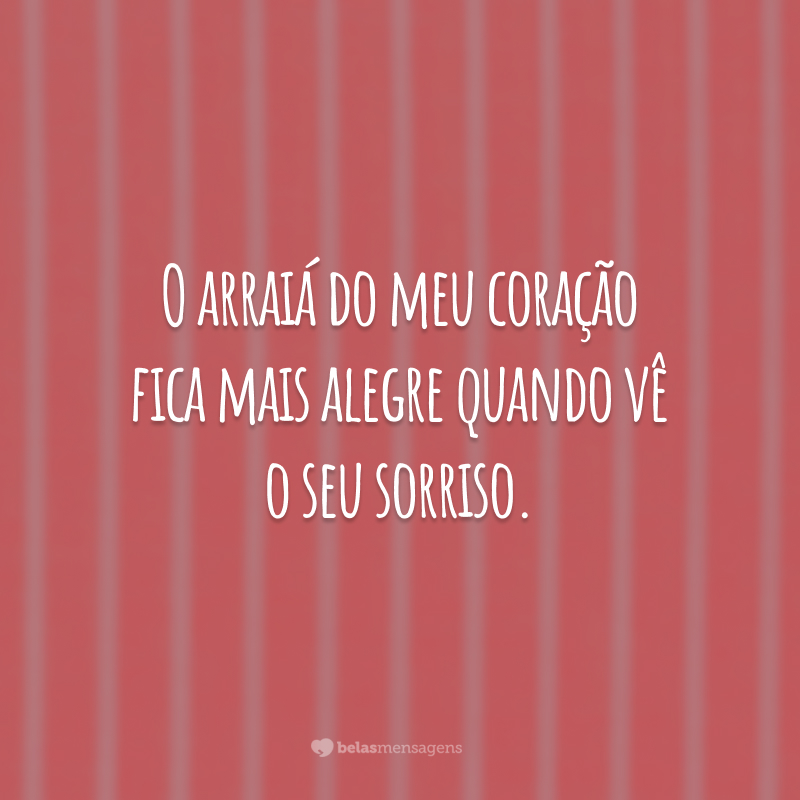 O arraiá do meu coração fica mais alegre quando vê o seu sorriso.

belasmensagens